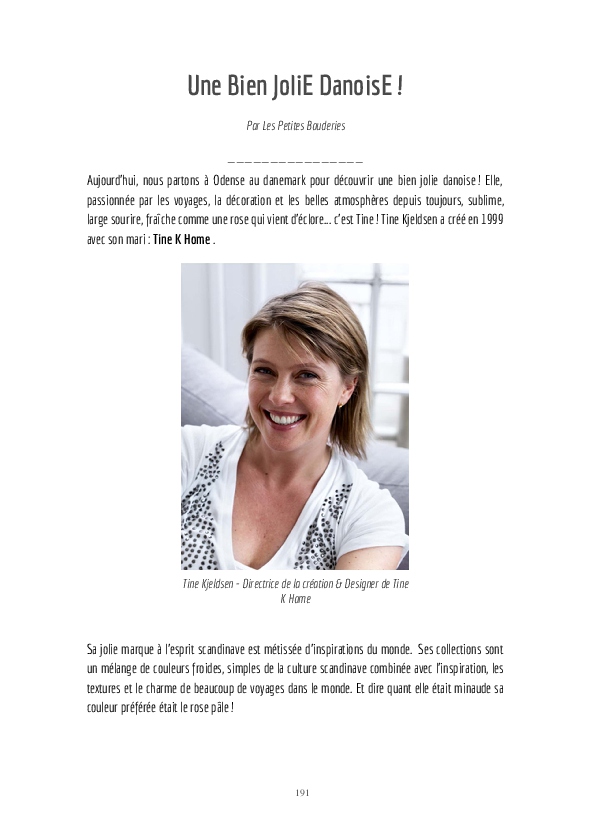 Une Bien JoliE DanoisE !

Par Les Petites Bouderies

_______________

Aujourd'hui, nous partons à Odense au danemark pour découvrir une bien jolie danoise ! Elle, passionnée par les voyages, la décoration et les belles atmosphères depuis toujours, sublime, large sourire, fraîche comme une rose qui vient d'éclore... c'est Tine ! Tine Kjeldsen a créé en 1999 avec son mari : Tine K Home .

Tine Kjeldsen - Directrice de la création & Designer de Tine K Home

Sa jolie marque à l'esprit scandinave est métissée d'inspirations du monde. Ses collections sont un mélange de couleurs froides, simples de la culture scandinave combinée avec l'inspiration, les textures et le charme de beaucoup de voyages dans le monde. Et dire quant elle était minaude sa couleur préférée était le rose pâle !

191